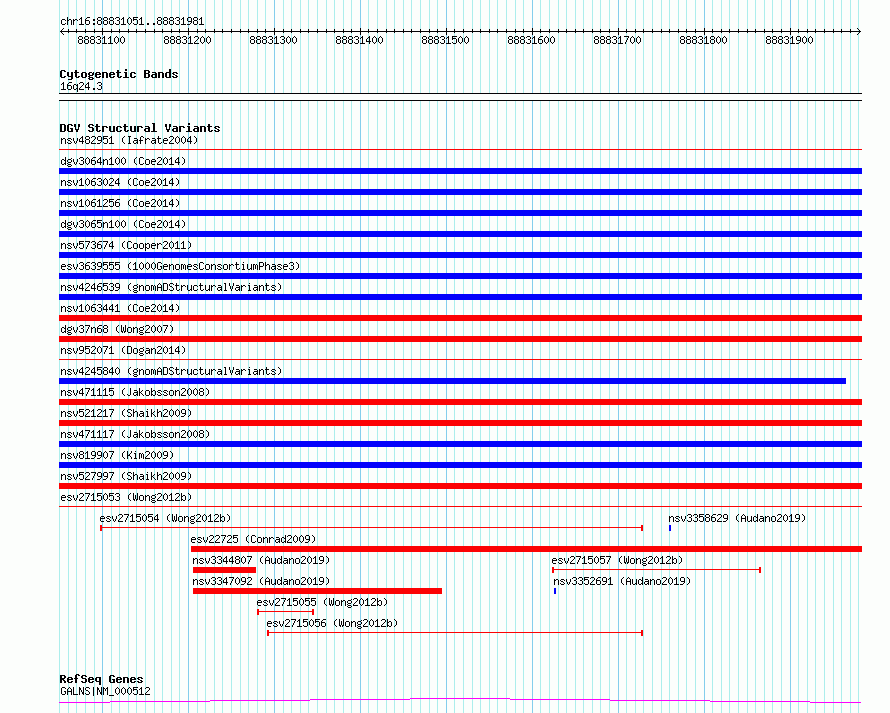 chr16:88831051..88831981

88831100 88831200 88831300 88831400 88831500 88831600 88831700 88831800 88831900

Cytogenetic Bands
16q24.3

DGV Structural Variants
nsv482951 (Iafrate2004)
dgv3064n100 (Coe2014)
nsv1063024 (Coe2014)
nsv1061256 (Coe2014)
dgv3065n100 (Coe2014)
nsv573674 (Cooper2011)
esv3639555 (1000GenomesConsortiumPhase3)
nsv4246539 (gnomADStructuralVariants)
nsv1063441 (Coe2014)
dgv37n68 (Wong2007)
nsv952071 (Dogan2014)
nsv4245840 (gnomADStructuralVariants)
nsv471115 (Jakobsson2008)
nsv521217 (Shaikh2009)
nsv471117 (Jakobsson2008)
nsv819907 (Kim2009)
nsv527997 (Shaikh2009)
esv2715053 (Wong2012b)
esv2715054 (Wong2012b)
nsv3358629 (Audano2019)
esv22725 (Conrad2009)
nsv3344807 (Audano2019)
esv2715057 (Wong2012b)
nsv3347092 (Audano2019)
nsv3352691 (Audano2019)
esv2715055 (Wong2012b)
esv2715056 (Wong2012b)

RefSeq Genes
GALNS|NM_000512